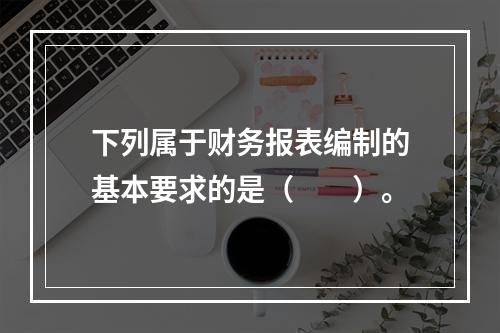 下列属于财务报表编制的基本要求的是（　　）。